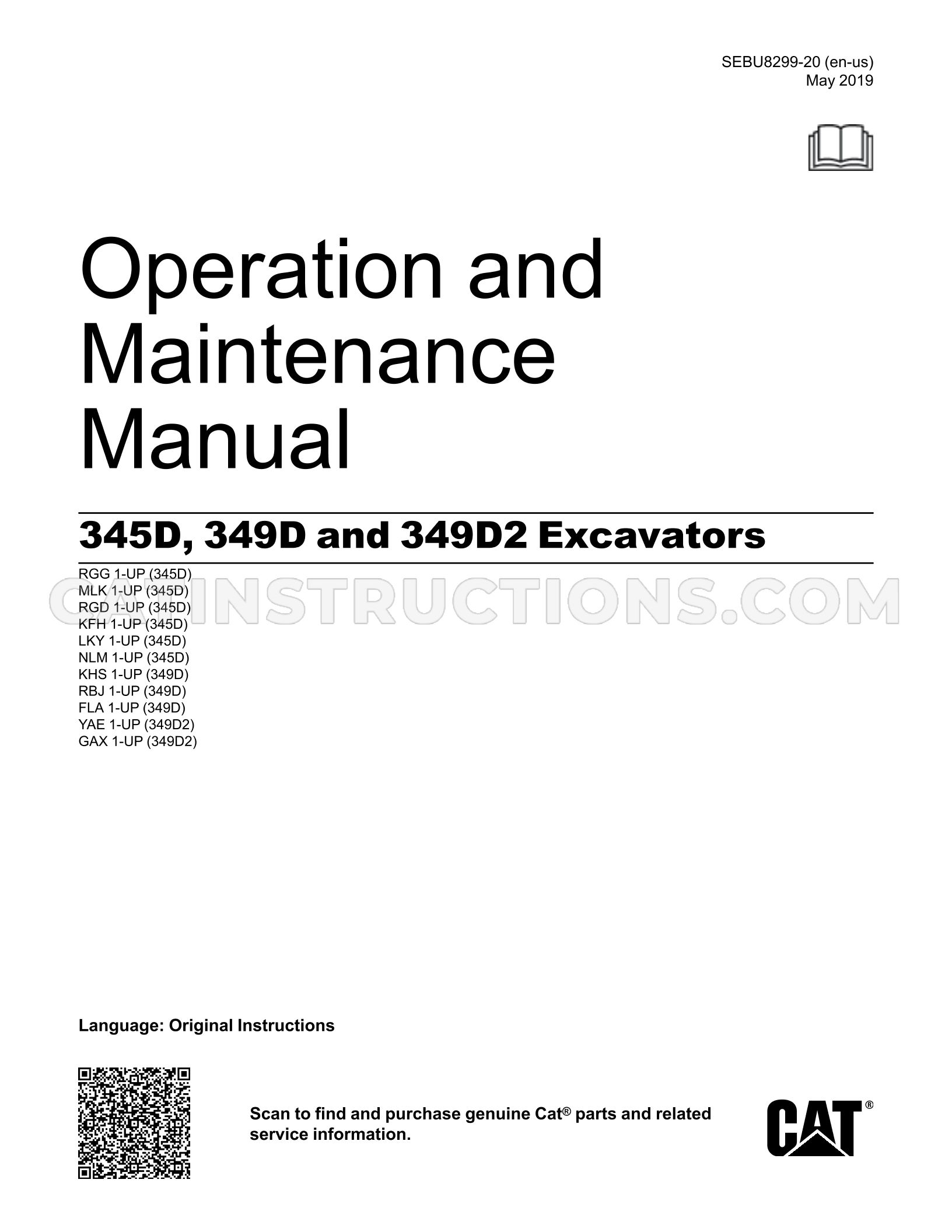 SEBU8299-20 (en-us)
May 2019

Operation and Maintenance Manual

345D, 349D and 349D2 Excavators

RGG 1-UP (345D)
MLK 1-UP (345D)
RGD 1-UP (345D)
KFH 1-UP (345D)
LKY 1-UP (345D)
NLM 1-UP (345D)
KHS 1-UP (349D)
RBJ 1-UP (349D)
FLA 1-UP (349D)
YAE 1-UP (349D2)
GAX 1-UP (349D2)

Language: Original Instructions

Scan to find and purchase genuine Cat® parts and related service information.

CAT®

CATINSTRUCTIONS.COM